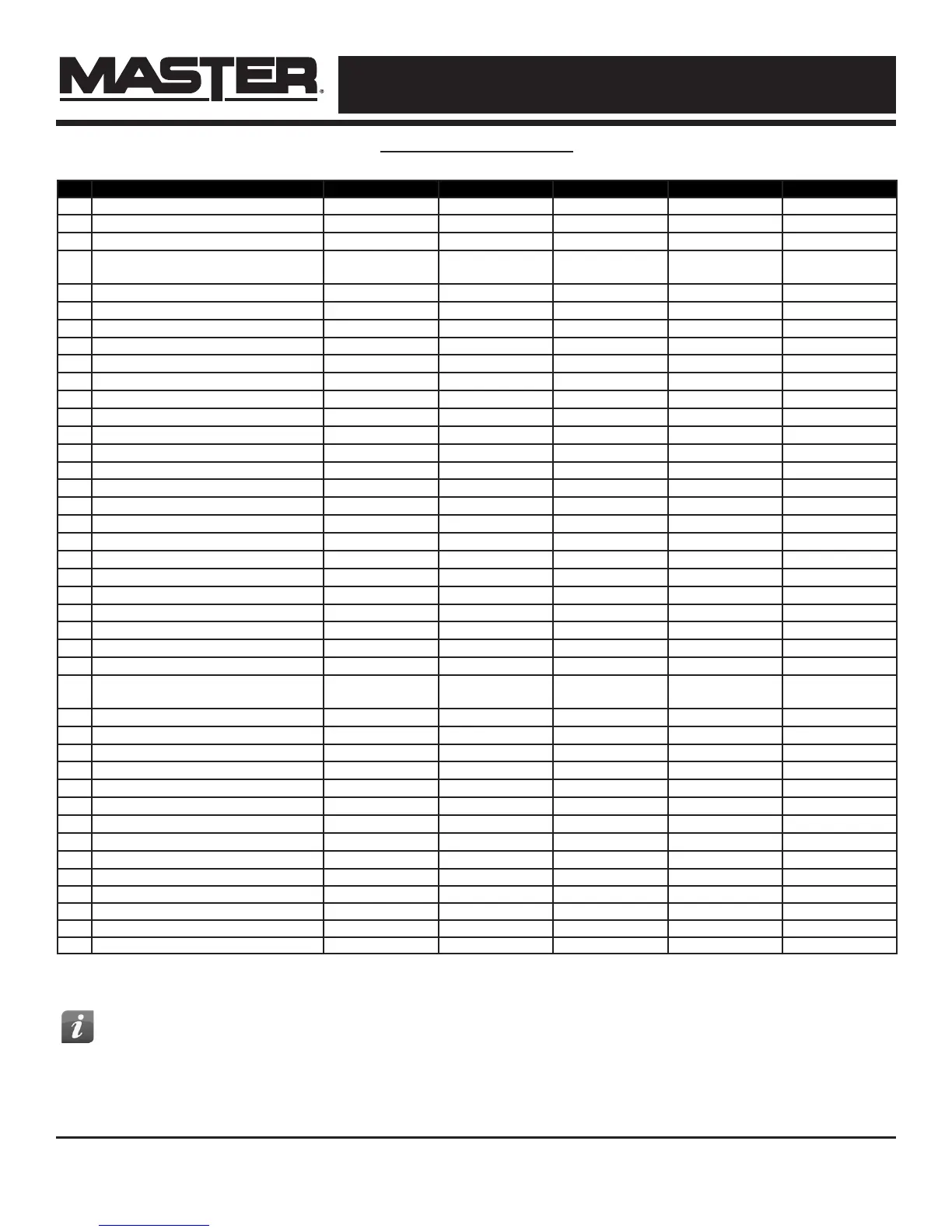 MASTER®